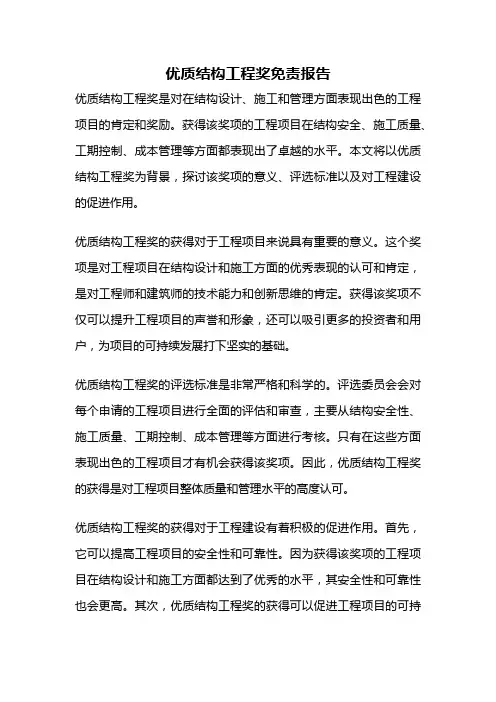 优质结构工程奖免责报告

优质结构工程奖是对在结构设计、施工和管理方面表现出色的工程项目的肯定和奖励。获得该奖项的工程项目在结构安全、施工质量、工期控制、成本管理等方面都表现出了卓越的水平。本文将以优质结构工程奖为背景，探讨该奖项的意义、评选标准以及对工程建设的促进作用。

优质结构工程奖的获得对于工程项目来说具有重要的意义。这个奖项是对工程项目在结构设计和施工方面的优秀表现的认可和肯定，是对工程师和建筑师的技术能力和创新思维的肯定。获得该奖项不仅可以提升工程项目的声誉和形象，还可以吸引更多的投资者和用户，为项目的可持续发展打下坚实的基础。

优质结构工程奖的评选标准是非常严格和科学的。评选委员会会对每个申请的工程项目进行全面的评估和审查，主要从结构安全性、施工质量、工期控制、成本管理等方面进行考核。只有在这些方面表现出色的工程项目才有机会获得该奖项。因此，优质结构工程奖的获得是对工程项目整体质量和管理水平的高度认可。

优质结构工程奖的获得对于工程建设有着积极的促进作用。首先，它可以提高工程项目的安全性和可靠性。因为获得该奖项的工程项目在结构设计和施工方面都达到了优秀的水平，其安全性和可靠性也会更高。其次，优质结构工程奖的获得可以促进工程项目的可持